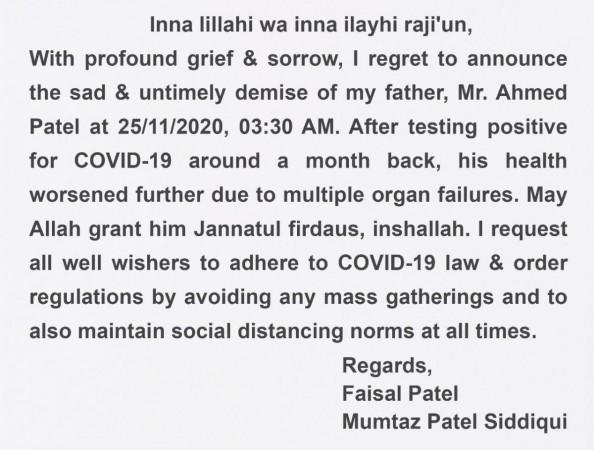 Inna lillahi wa inna ilayhi raji'un,
With profound grief & sorrow, I regret to announce the sad & untimely demise of my father, Mr. Ahmed Patel at 25/11/2020, 03:30 AM. After testing positive for COVID-19 around a month back, his health worsened further due to multiple organ failures. May Allah grant him Jannatul firdaus, inshallah. I request all well wishers to adhere to COVID-19 law & order regulations by avoiding any mass gatherings and to also maintain social distancing norms at all times.

Regards,
Faisal Patel
Mumtaz Patel Siddiqui